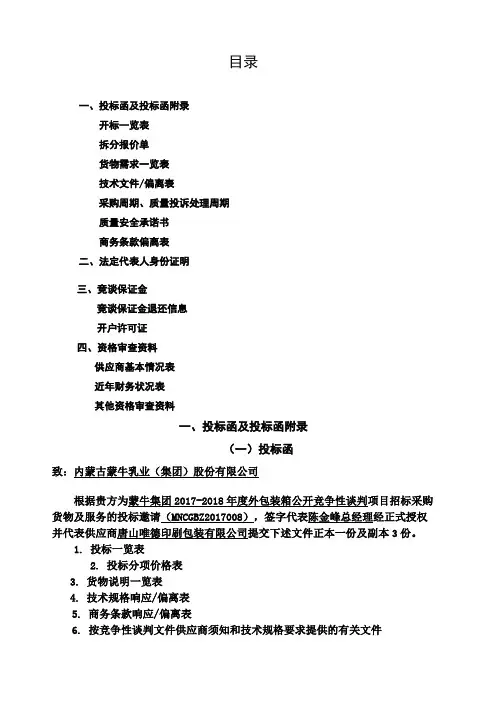 目录

一、投标函及投标函附录

开标一览表

拆分报价单

货物需求一览表

技术文件/偏离表

采购周期、质量投诉处理周期

质量安全承诺书

商务条款偏离表

二、法定代表人身份证明

三、竞谈保证金

竞谈保证金退还信息

开户许可证

四、资格审查资料

供应商基本情况表

近年财务状况表

其他资格审查资料

一、投标函及投标函附录

（一）投标函

致：内蒙古蒙牛乳业（集团）股份有限公司

根据贵方为蒙牛集团 2017-2018 年度外包装箱公开竞争性谈判项目招标采购货物及服务的投标邀请（MNCGBZ2017008），签字代表陈金峰总经理经正式授权并代表供应商唐山唯德印刷包装有限公司提交下述文件正本一份及副本 3 份。

1. 投标一览表

2. 投标分项价格表

3. 货物说明一览表

4. 技术规格响应/偏离表

5. 商务条款响应/偏离表

6. 按竞争性谈判文件供应商须知和技术规格要求提供的有关文件